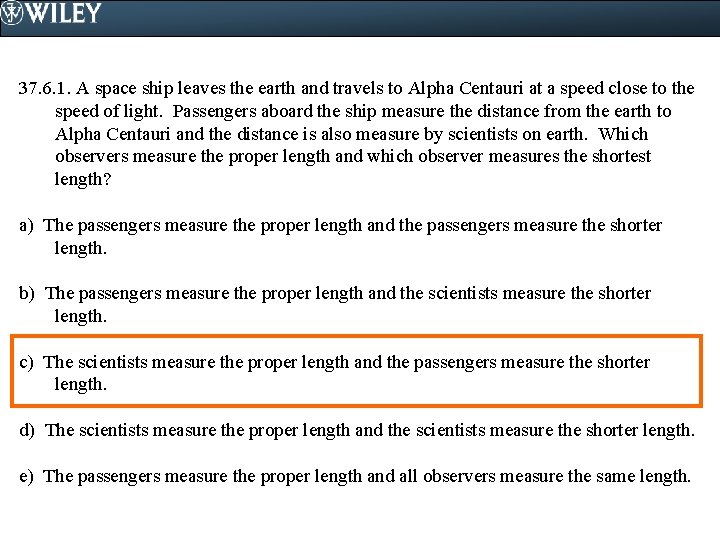 WILEY

37.6.1. A space ship leaves the earth and travels to Alpha Centauri at a speed close to the speed of light. Passengers aboard the ship measure the distance from the earth to Alpha Centauri and the distance is also measure by scientists on earth. Which observers measure the proper length and which observer measures the shortest length?

a) The passengers measure the proper length and the passengers measure the shorter length.

b) The passengers measure the proper length and the scientists measure the shorter length.

c) The scientists measure the proper length and the passengers measure the shorter length.

d) The scientists measure the proper length and the scientists measure the shorter length.

e) The passengers measure the proper length and all observers measure the same length.